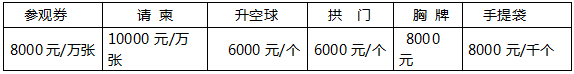 | 参观券 | 请 柬 | 升空球 | 拱 门 | 胸 牌 | 手提袋 |
|---|---|---|---|---|---|
| 8000元/万张 | 10000 元/万张 | 6000 元/个 | 6000 元/个 | 8000 元 | 8000 元/千个 |